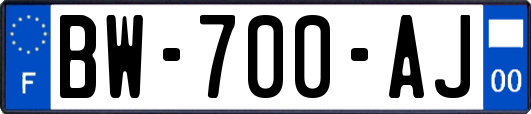 F
BW-700-AJ
00